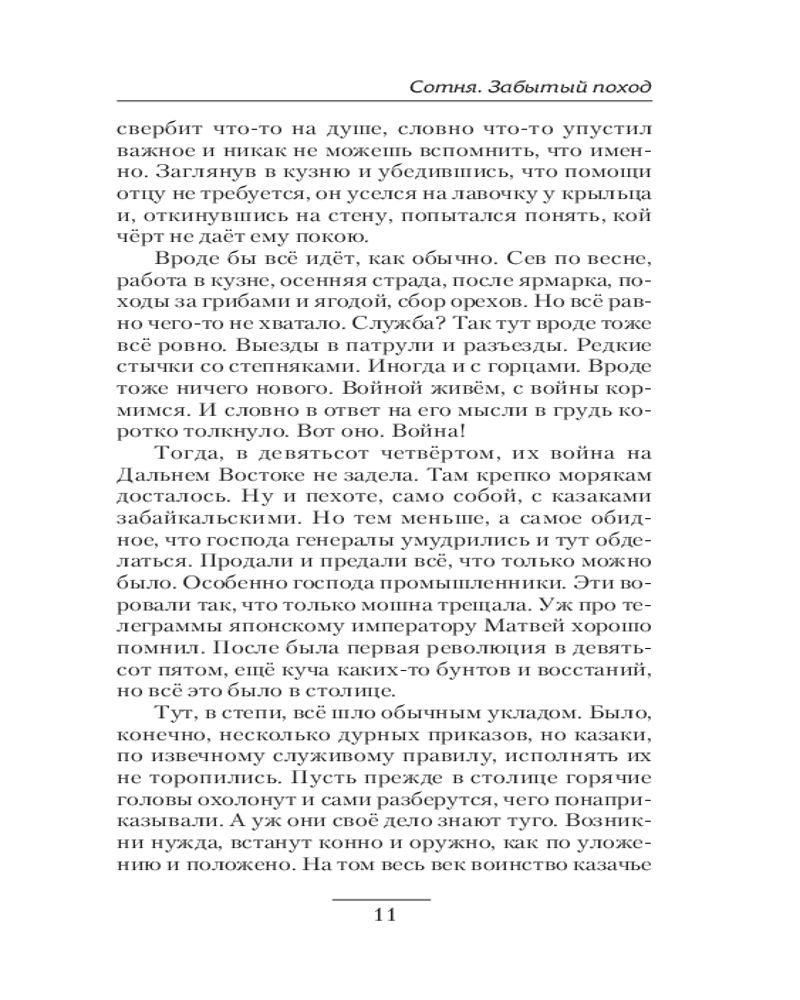 Сотня. Забытый поход

свербит что-то на душе, словно что-то упустил важное и никак не можешь вспомнить, что именно. Заглянув в кузню и убедившись, что помощи отцу не требуется, он уселся на лавочку у крыльца и, откинувшись на стену, попытался понять, кой чёрт не даёт ему покою.

Вроде бы всё идёт, как обычно. Сев по весне, работа в кузне, осенняя страда, после ярмарка, походы за грибами и ягодой, сбор орехов. Но всё равно чего-то не хватало. Служба? Так тут вроде тоже всё ровно. Выезды в патрули и разъезды. Редкие стычки со степняками. Иногда и с горцами. Вроде тоже ничего нового. Войной живём, с войны кормимся. И словно в ответ на его мысли в грудь коротко толкнуло. Вот оно. Война!

Тогда, в девятьсот четвёртом, их война на Дальнем Востоке не задела. Там крепко морякам досталось. Ну и пехоте, само собой, с казаками забайкальскими. Но тем меньше, а самое обидное, что господа генералы умудрились и тут обделаться. Продали и предали всё, что только можно было. Особенно господа промышленники. Эти воровали так, что только мошна трещала. Уж про телеграммы японскому императору Матвей хорошо помнил. После была первая революция в девятьсот пятом, ещё куча каких-то бунтов и восстаний, но всё это было в столице.

Тут, в степи, всё шло обычным укладом. Было, конечно, несколько дурных приказов, но казаки, по извечному служивому правилу, исполнять их не торопились. Пусть прежде в столице горячие головы охолонут и сами разберутся, чего понаприказывали. А уж они своё дело знают туго. Возникни нужда, встанут конно и оружно, как по уложению и положено. На том весь век воинство казачье

11